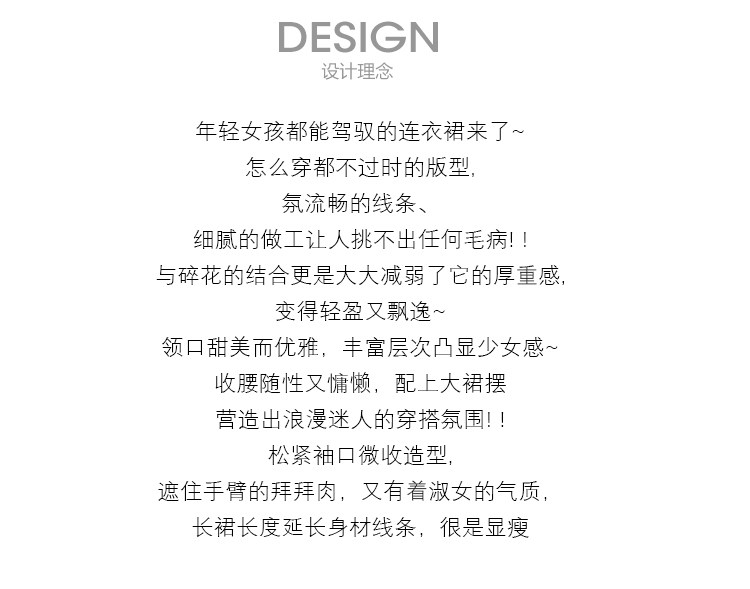 DESIGN
设计理念

年轻女孩都能驾驭的连衣裙来了~
怎么穿都不过时的版型,
氛流畅的线条、
细腻的做工让人挑不出任何毛病!!
与碎花的结合更是大大减弱了它的厚重感,
变得轻盈又飘逸~
领口甜美而优雅,丰富层次凸显少女感~
收腰随性又慵懒,配上大裙摆
营造出浪漫迷人的穿搭氛围!!
松紧袖口微收造型,
遮住手臂的拜拜肉,又有着淑女的气质,
长裙长度延长身材线条,很是显瘦